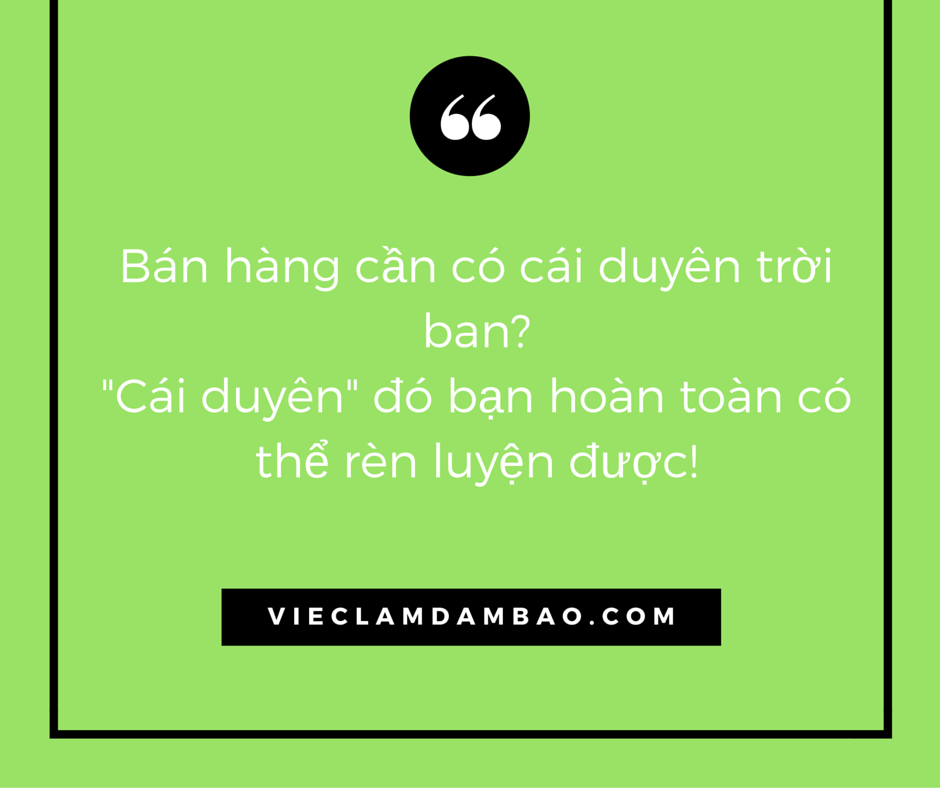 “

Bán hàng cần có cái duyên trời ban?
"Cái duyên" đó bạn hoàn toàn có thể rèn luyện được!

VIECLAMDAMBAO.COM